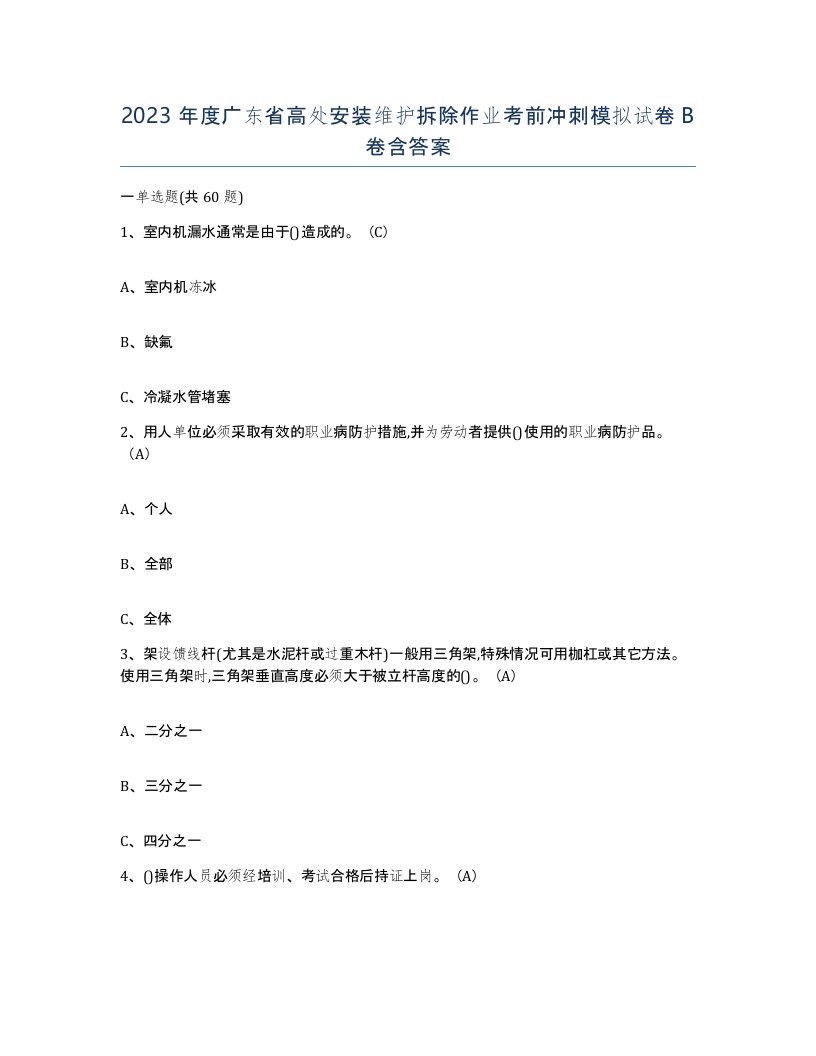 2023 年度广东省高处安装维护拆除作业考前冲刺模拟试卷 B 卷含答案

一单选题(共 60 题)

1、室内机漏水通常是由于()造成的。（C）

A、室内机冻冰

B、缺氟

C、冷凝水管堵塞

2、用人单位必须采取有效的职业病防护措施,并为劳动者提供()使用的职业病防护品。（A）

A、个人

B、全部

C、全体

3、架设馈线杆(尤其是水泥杆或过重木杆)一般用三角架,特殊情况可用枷杠或其它方法。使用三角架时,三角架垂直高度必须大于被立杆高度的()。（A）

A、二分之一

B、三分之一

C、四分之一

4、()操作人员必须经培训、考试合格后持证上岗。（A）